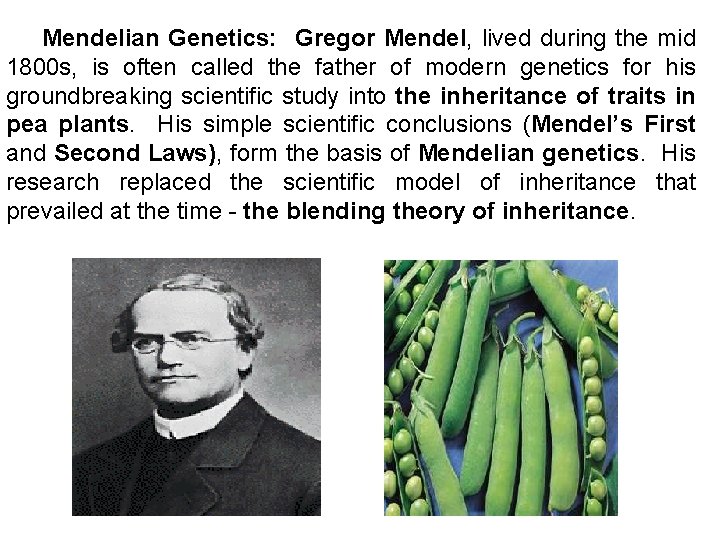 Mendelian Genetics: Gregor Mendel, lived during the mid 1800s, is often called the father of modern genetics for his groundbreaking scientific study into the inheritance of traits in pea plants. His simple scientific conclusions (Mendel's First and Second Laws), form the basis of Mendelian genetics. His research replaced the scientific model of inheritance that prevailed at the time - the blending theory of inheritance.